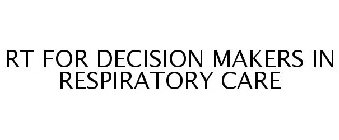 RT FOR DECISION MAKERS IN RESPIRATORY CARE